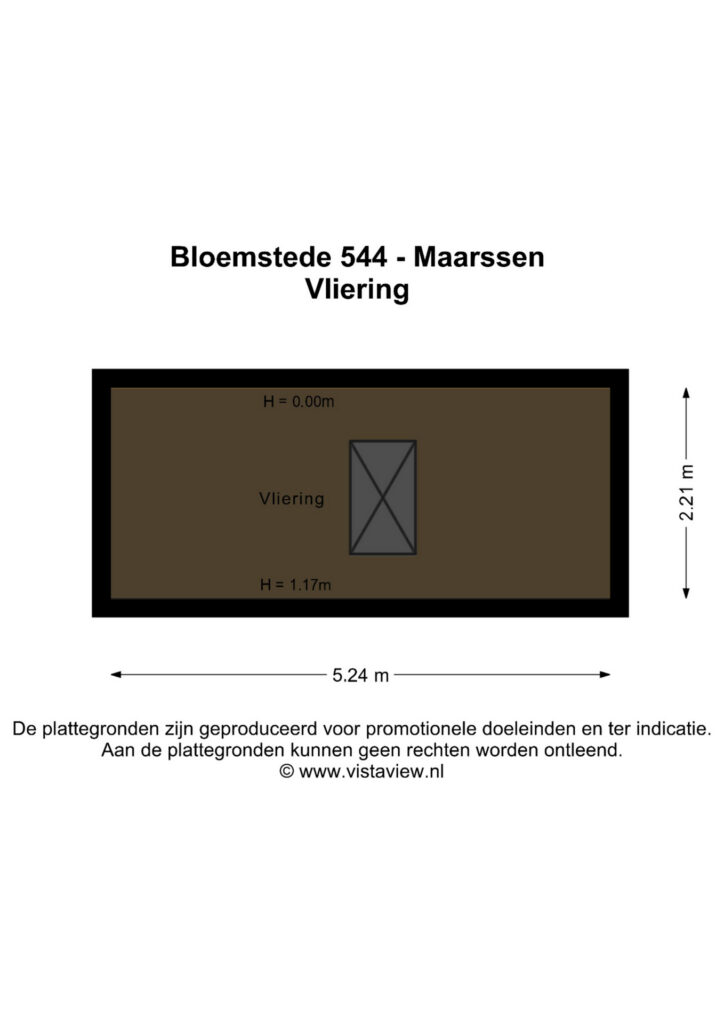 Bloemstede 544 - Maarssen
Vliering

H = 0.00m

Vliering

H = 1.17m

2.21 m

5.24 m

De plattegronden zijn geproduceerd voor promotionele doeleinden en ter indicatie.
Aan de plattegronden kunnen geen rechten worden ontleend.
© www.vistaview.nl